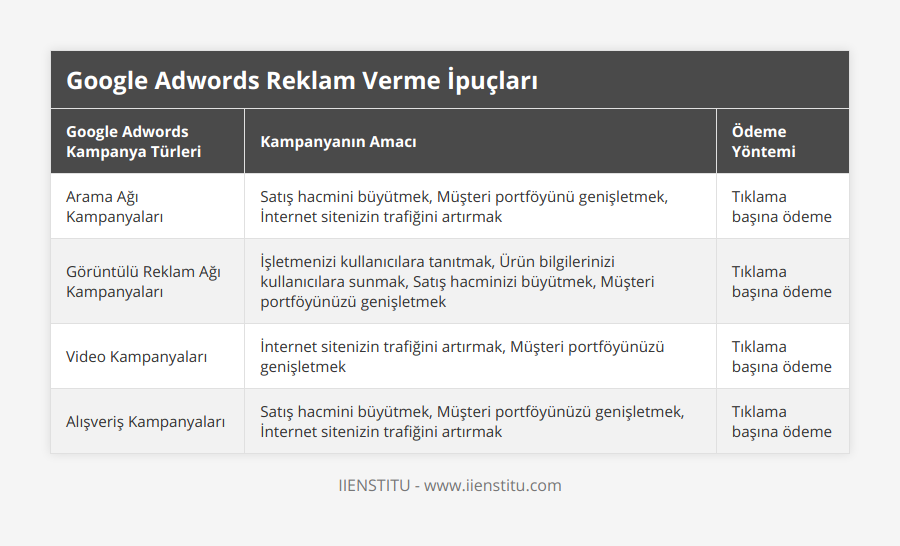 Google Adwords Reklam Verme İpuçları

| Google Adwords Kampanya Türleri | Kampanyanın Amacı | Ödeme Yöntemi |
|---|---|---|
| Arama Ağı Kampanyaları | Satış hacmini büyütmek, Müşteri portföyünü genişletmek, İnternet sitenizin trafiğini artırmak | Tıklama başına ödeme |
| Görüntülü Reklam Ağı Kampanyaları | İşletmenizi kullanıcılara tanıtmak, Ürün bilgilerinizi kullanıcılara sunmak, Satış hacminizi büyütmek, Müşteri portföyünüzü genişletmek | Tıklama başına ödeme |
| Video Kampanyaları | İnternet sitenizin trafiğini artırmak, Müşteri portföyünüzü genişletmek | Tıklama başına ödeme |
| Alışveriş Kampanyaları | Satış hacmini büyütmek, Müşteri portföyünüzü genişletmek, İnternet sitenizin trafiğini artırmak | Tıklama başına ödeme |

IIENSTITU - www.iienstitu.com